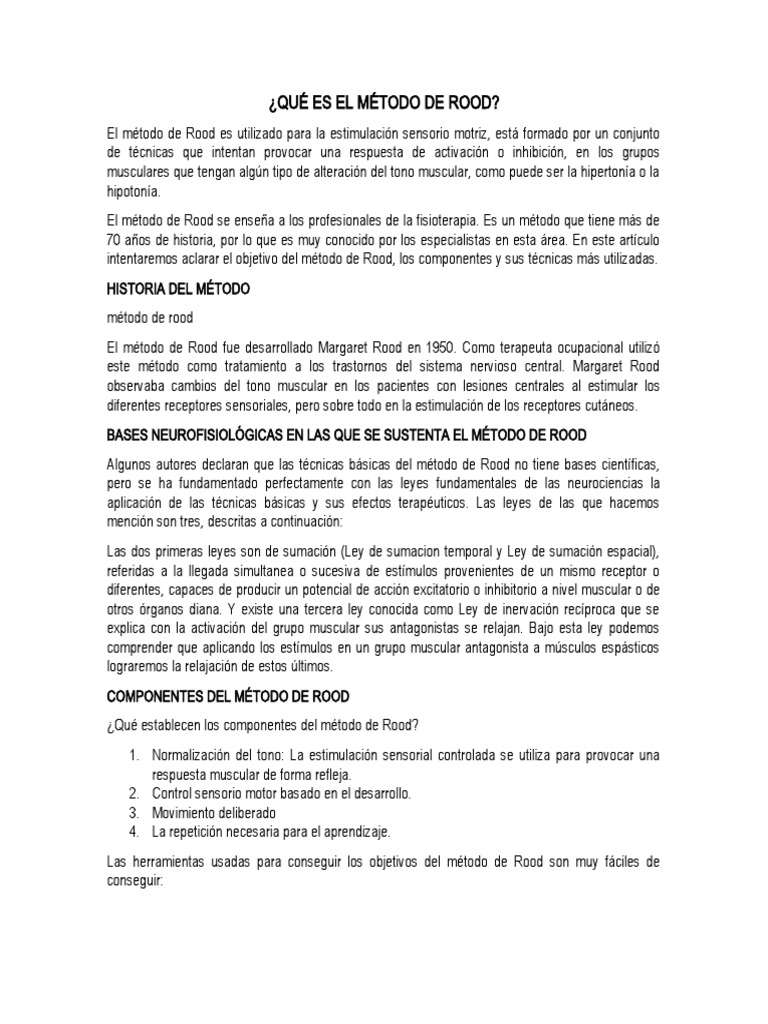 ¿QUÉ ES EL MÉTODO DE ROOD?

El método de Rood es utilizado para la estimulación sensorio motriz, está formado por un conjunto de técnicas que intentan provocar una respuesta de activación o inhibición, en los grupos musculares que tengan algún tipo de alteración del tono muscular, como puede ser la hipertonía o la hipotonía.

El método de Rood se enseña a los profesionales de la fisioterapia. Es un método que tiene más de 70 años de historia, por lo que es muy conocido por los especialistas en esta área. En este artículo intentaremos aclarar el objetivo del método de Rood, los componentes y sus técnicas más utilizadas.

HISTORIA DEL MÉTODO

método de rood

El método de Rood fue desarrollado Margaret Rood en 1950. Como terapeuta ocupacional utilizó este método como tratamiento a los trastornos del sistema nervioso central. Margaret Rood observaba cambios del tono muscular en los pacientes con lesiones centrales al estimular los diferentes receptores sensoriales, pero sobre todo en la estimulación de los receptores cutáneos.

BASES NEUROFISIOLÓGICAS EN LAS QUE SE SUSTENTA EL MÉTODO DE ROOD

Algunos autores declaran que las técnicas básicas del método de Rood no tiene bases científicas, pero se ha fundamentado perfectamente con las leyes fundamentales de las neurociencias la aplicación de las técnicas básicas y sus efectos terapéuticos. Las leyes de las que hacemos mención son tres, descritas a continuación:

Las dos primeras leyes son de sumación (Ley de sumacion temporal y Ley de sumación espacial), referidas a la llegada simultanea o sucesiva de estímulos provenientes de un mismo receptor o diferentes, capaces de producir un potencial de acción excitatorio o inhibitorio a nivel muscular o de otros órganos diana. Y existe una tercera ley conocida como Ley de inervación recíproca que se explica con la activación del grupo muscular sus antagonistas se relajan. Bajo esta ley podemos comprender que aplicando los estímulos en un grupo muscular antagonista a músculos espásticos lograremos la relajación de estos últimos.

COMPONENTES DEL MÉTODO DE ROOD

¿Qué establecen los componentes del método de Rood?

1. Normalización del tono: La estimulación sensorial controlada se utiliza para provocar una respuesta muscular de forma refleja.
2. Control sensorio motor basado en el desarrollo.
3. Movimiento deliberado
4. La repetición necesaria para el aprendizaje.

Las herramientas usadas para conseguir los objetivos del método de Rood son muy fáciles de conseguir: